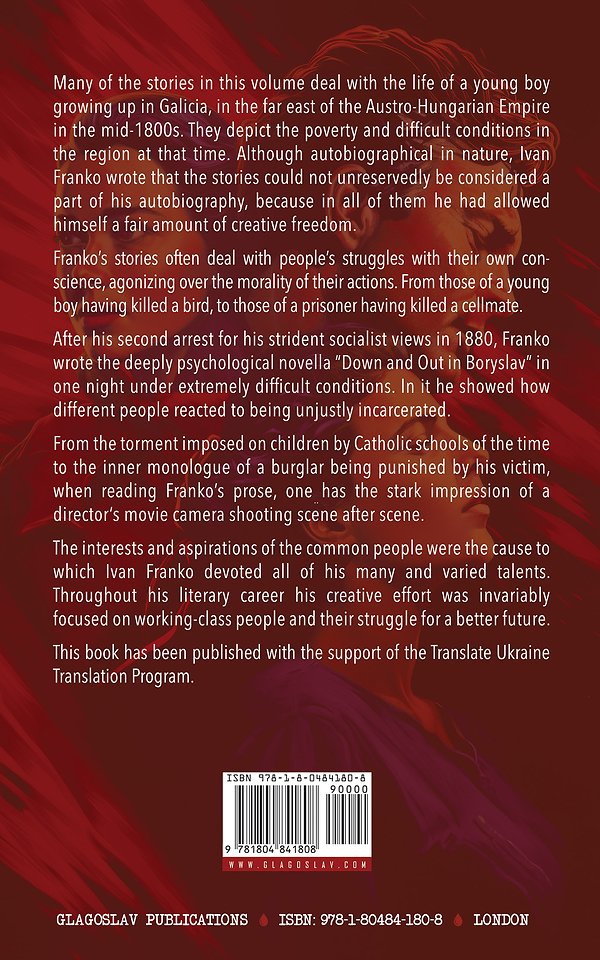 Many of the stories in this volume deal with the life of a young boy growing up in Galicia, in the far east of the Austro-Hungarian Empire in the mid-1800s. They depict the poverty and difficult conditions in the region at that time. Although autobiographical in nature, Ivan Franko wrote that the stories could not unreservedly be considered a part of his autobiography, because in all of them he had allowed himself a fair amount of creative freedom.

Franko's stories often deal with people's struggles with their own conscience, agonizing over the morality of their actions. From those of a young boy having killed a bird, to those of a prisoner having killed a cellmate.

After his second arrest for his strident socialist views in 1880, Franko wrote the deeply psychological novella "Down and Out in Boryslav" in one night under extremely difficult conditions. In it he showed how different people reacted to being unjustly incarcerated.

From the torment imposed on children by Catholic schools of the time to the inner monologue of a burglar being punished by his victim, when reading Franko's prose, one has the stark impression of a director's movie camera shooting scene after scene.

The interests and aspirations of the common people were the cause to which Ivan Franko devoted all of his many and varied talents. Throughout his literary career his creative effort was invariably focused on working-class people and their struggle for a better future.

This book has been published with the support of the Translate Ukraine Translation Program.

ISBN 978-1-8-0484180-8

90000

9 781804 841808

WWW.GLAGOSLAV.COM

GLAGOSLAV PUBLICATIONS ISBN: 978-1-80484-180-8 LONDON